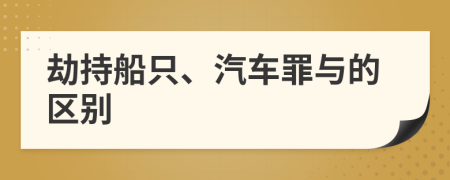 劫持船只、汽车罪与的区别